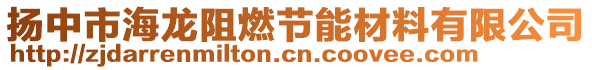 扬中市海龙阻燃节能材料有限公司
http://zjdarrenmilton.cn.coovee.com